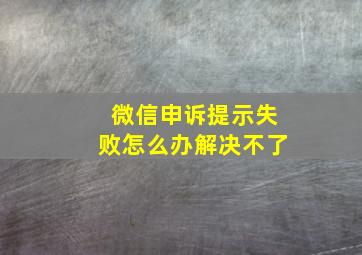 微信申诉提示失败怎么办解决不了